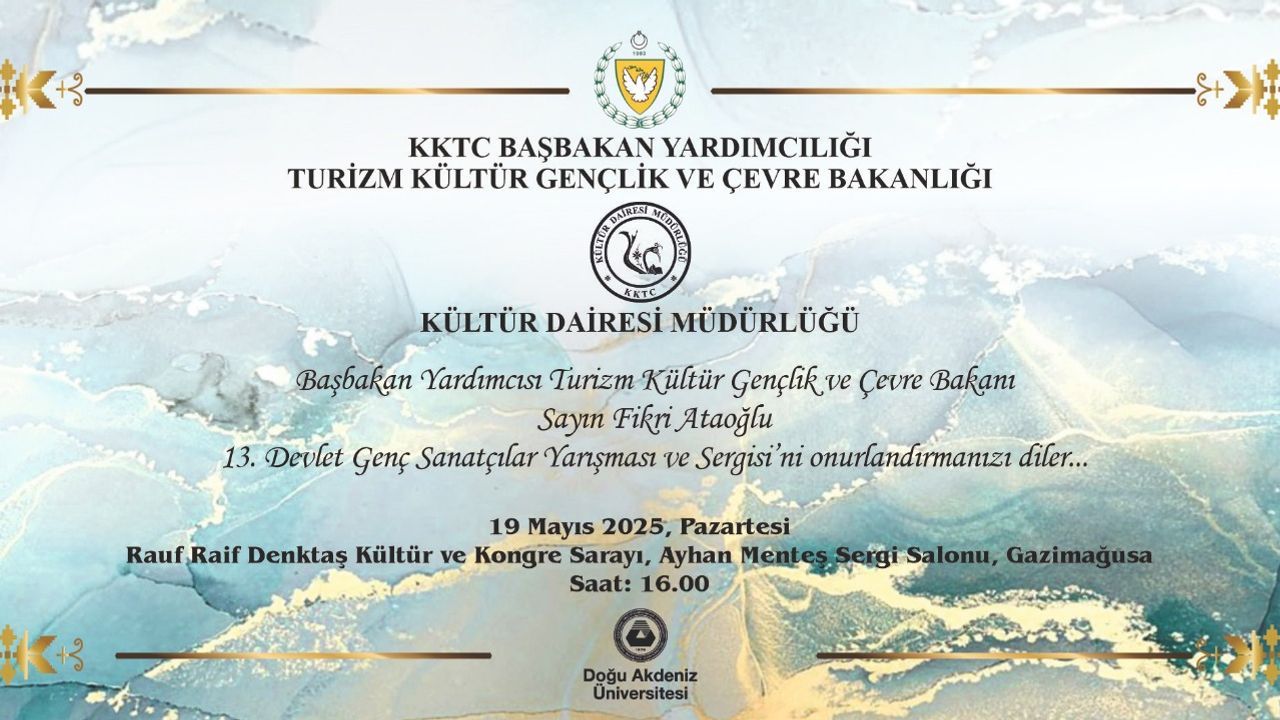 KKTC BAŞBAKAN YARDIMCILIĞI
TURİZM KÜLTÜR GENÇLİK VE ÇEVRE BAKANLIĞI

KÜLTÜR DAİRESİ MÜDÜRLÜĞÜ
KKTC

KÜLTÜR DAİRESİ MÜDÜRLÜĞÜ

Başbakan Yardımcısı Turizm Kültür Gençlik ve Çevre Bakanı
Sayın Fikri Ataoğlu
13. Devlet Genç Sanatçılar Yarışması ve Sergisi'ni onurlandırmanızı diler...

19 Mayıs 2025, Pazartesi
Rauf Raif Denktaş Kültür ve Kongre Sarayı, Ayhan Menteş Sergi Salonu, Gazimağusa
Saat: 16.00

Doğu Akdeniz
Üniversitesi